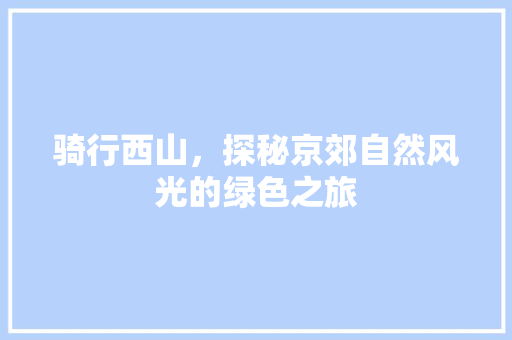 骑行西山，探秘京郊自然风光的绿色之旅